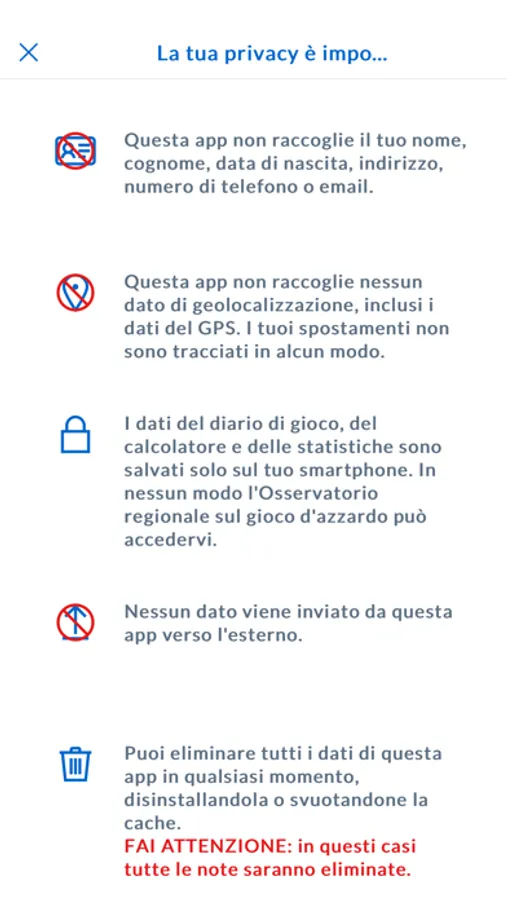 La tua privacy è impo...

Questa app non raccoglie il tuo nome, cognome, data di nascita, indirizzo, numero di telefono o email.

Questa app non raccoglie nessun dato di geolocalizzazione, inclusi i dati del GPS. I tuoi spostamenti non sono tracciati in alcun modo.

I dati del diario di gioco, del calcolatore e delle statistiche sono salvati solo sul tuo smartphone. In nessun modo l'Osservatorio regionale sul gioco d'azzardo può accedervi.

Nessun dato viene inviato da questa app verso l'esterno.

Puoi eliminare tutti i dati di questa app in qualsiasi momento, disinstallandola o svuotandone la cache.
FAI ATTENZIONE: in questi casi tutte le note saranno eliminate.